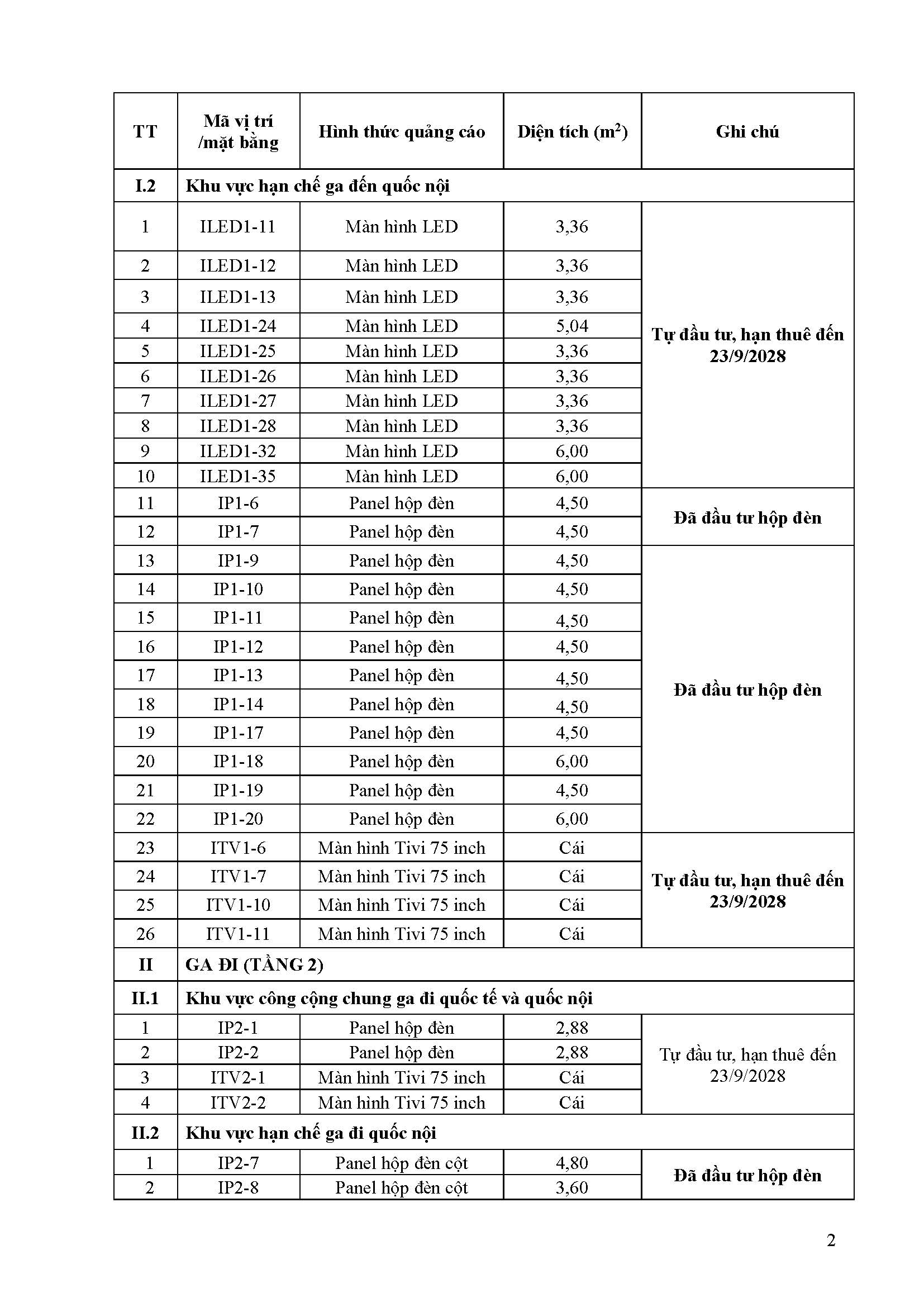 | TT | Mã vị trí /mặt bằng | Hình thức quảng cáo | Diện tích ($m^2$) | Ghi chú |
|---|---|---|---|---|
| I.2 | Khu vực hạn chế ga đến quốc nội | | | |
| 1 | ILED1-11 | Màn hình LED | 3,36 | Tự đầu tư, hạn thuê đến 23/9/2028 |
| 2 | ILED1-12 | Màn hình LED | 3,36 | |
| 3 | ILED1-13 | Màn hình LED | 3,36 | |
| 4 | ILED1-24 | Màn hình LED | 5,04 | |
| 5 | ILED1-25 | Màn hình LED | 3,36 | |
| 6 | ILED1-26 | Màn hình LED | 3,36 | |
| 7 | ILED1-27 | Màn hình LED | 3,36 | |
| 8 | ILED1-28 | Màn hình LED | 3,36 | |
| 9 | ILED1-32 | Màn hình LED | 6,00 | |
| 10 | ILED1-35 | Màn hình LED | 6,00 | |
| 11 | IP1-6 | Panel hộp đèn | 4,50 | Đã đầu tư hộp đèn |
| 12 | IP1-7 | Panel hộp đèn | 4,50 | |
| 13 | IP1-9 | Panel hộp đèn | 4,50 | Đã đầu tư hộp đèn |
| 14 | IP1-10 | Panel hộp đèn | 4,50 | |
| 15 | IP1-11 | Panel hộp đèn | 4,50 | |
| 16 | IP1-12 | Panel hộp đèn | 4,50 | |
| 17 | IP1-13 | Panel hộp đèn | 4,50 | |
| 18 | IP1-14 | Panel hộp đèn | 4,50 | |
| 19 | IP1-17 | Panel hộp đèn | 4,50 | |
| 20 | IP1-18 | Panel hộp đèn | 6,00 | |
| 21 | IP1-19 | Panel hộp đèn | 4,50 | |
| 22 | IP1-20 | Panel hộp đèn | 6,00 | |
| 23 | ITV1-6 | Màn hình Tivi 75 inch | Cái | Tự đầu tư, hạn thuê đến 23/9/2028 |
| 24 | ITV1-7 | Màn hình Tivi 75 inch | Cái | |
| 25 | ITV1-10 | Màn hình Tivi 75 inch | Cái | |
| 26 | ITV1-11 | Màn hình Tivi 75 inch | Cái | |
| II | GA ĐI (TẦNG 2) | | | |
| II.1 | Khu vực công cộng chung ga đi quốc tế và quốc nội | | | |
| 1 | IP2-1 | Panel hộp đèn | 2,88 | Tự đầu tư, hạn thuê đến 23/9/2028 |
| 2 | IP2-2 | Panel hộp đèn | 2,88 | |
| 3 | ITV2-1 | Màn hình Tivi 75 inch | Cái | |
| 4 | ITV2-2 | Màn hình Tivi 75 inch | Cái | |
| II.2 | Khu vực hạn chế ga đi quốc nội | | | |
| 1 | IP2-7 | Panel hộp đèn cột | 4,80 | Đã đầu tư hộp đèn |
| 2 | IP2-8 | Panel hộp đèn cột | 3,60 | |

2